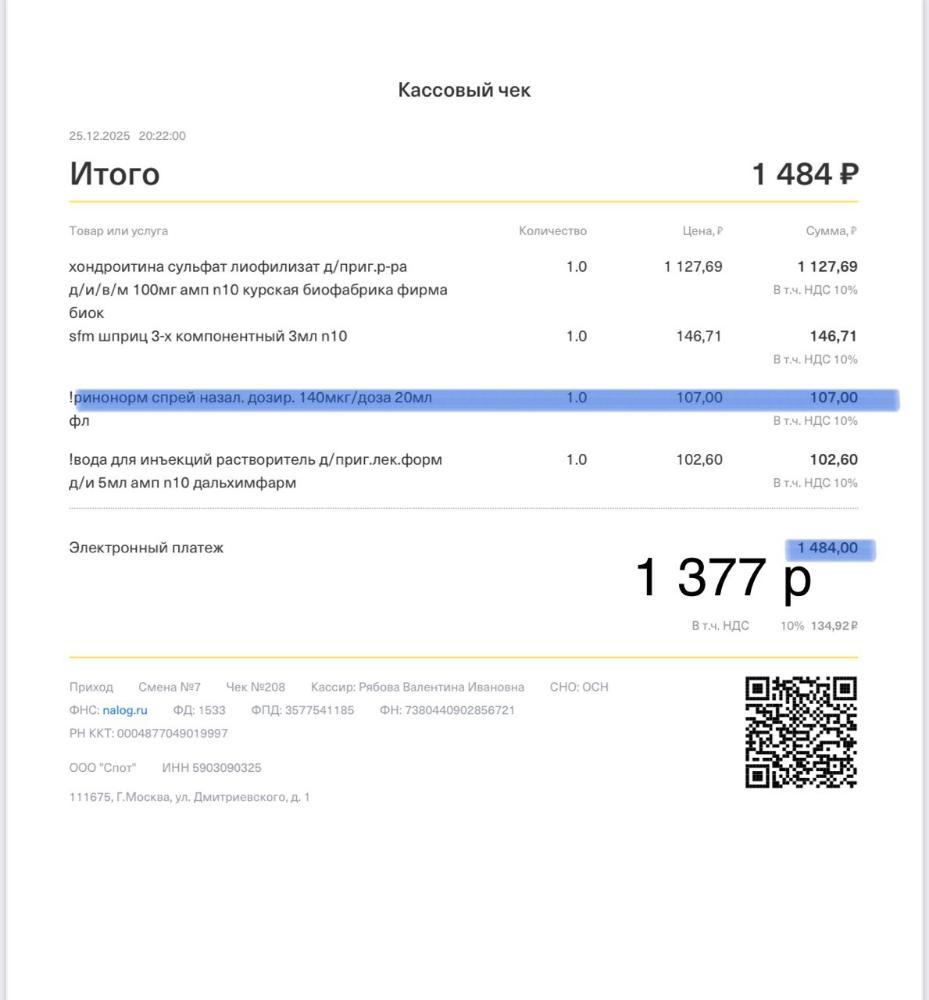 Кассовый чек

25.12.2025 20:22:00

Итого 1 484 ₽

| Товар или услуга | Количество | Цена, ₽ | Сумма, ₽ |
|---|---|---|---|
| хондроитина сульфат лиофилизат д/приг.р-ра д/и/в/м 100мг амп n10 курская биофабрика фирма биок | 1.0 | 1 127,69 | 1 127,69 В т.ч. НДС 10% |
| sfm шприц 3-х компонентный 3мл n10 | 1.0 | 146,71 | 146,71 В т.ч. НДС 10% |
| !ринонорм спрей назал. дозир. 140мкг/доза 20мл фл | 1.0 | 107,00 | 107,00 В т.ч. НДС 10% |
| !вода для инъекций растворитель д/приг.лек.форм д/и 5мл амп n10 дальхимфарм | 1.0 | 102,60 | 102,60 В т.ч. НДС 10% |

Электронный платеж 1 484,00

1 377 р

В т.ч. НДС 10% 134,92 ₽

Приход Смена №7 Чек №208 Кассир: Рябова Валентина Ивановна СНО: ОСН
ФНС: nalog.ru ФД: 1533 ФПД: 3577541185 ФН: 7380440902856721
РН ККТ: 0004877049019997

ООО "Спот" ИНН 5903090325

111675, Г.Москва, ул. Дмитриевского, д. 1